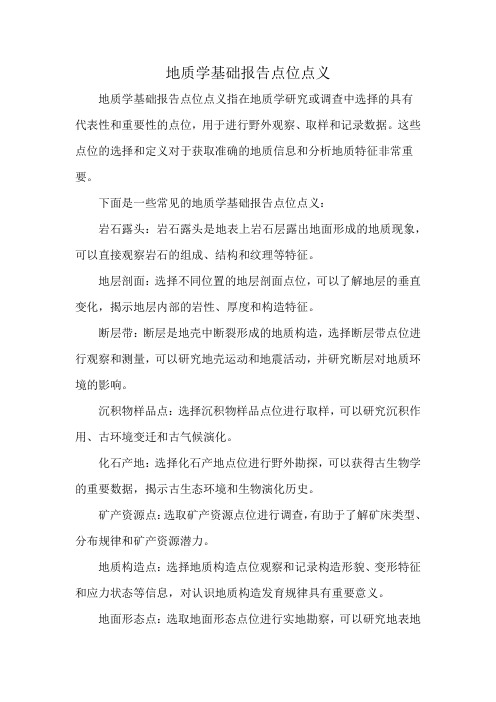 地质学基础报告点位点义

地质学基础报告点位点义指在地质学研究或调查中选择的具有代表性和重要性的点位，用于进行野外观察、取样和记录数据。这些点位的选择和定义对于获取准确的地质信息和分析地质特征非常重要。

下面是一些常见的地质学基础报告点位点义：

岩石露头：岩石露头是地表上岩石层露出地面形成的地质现象，可以直接观察岩石的组成、结构和纹理等特征。

地层剖面：选择不同位置的地层剖面点位，可以了解地层的垂直变化，揭示地层内部的岩性、厚度和构造特征。

断层带：断层是地壳中断裂形成的地质构造，选择断层带点位进行观察和测量，可以研究地壳运动和地震活动，并研究断层对地质环境的影响。

沉积物样品点：选择沉积物样品点位进行取样，可以研究沉积作用、古环境变迁和古气候演化。

化石产地：选择化石产地点位进行野外勘探，可以获得古生物学的重要数据，揭示古生态环境和生物演化历史。

矿产资源点：选取矿产资源点位进行调查，有助于了解矿床类型、分布规律和矿产资源潜力。

地质构造点：选择地质构造点位观察和记录构造形貌、变形特征和应力状态等信息，对认识地质构造发育规律具有重要意义。

地面形态点：选取地面形态点位进行实地勘察，可以研究地表地